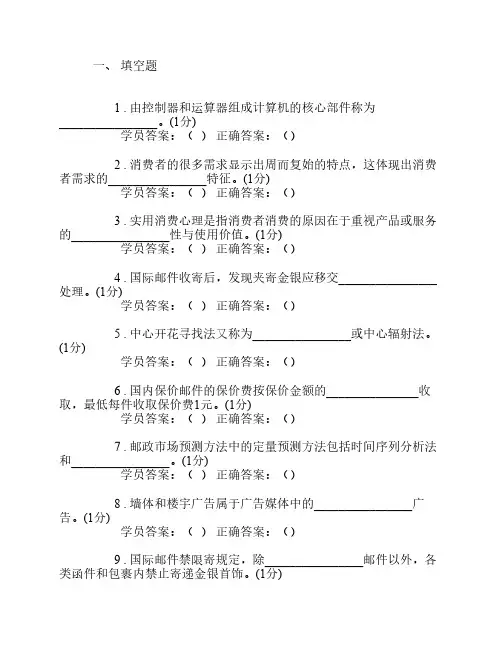 一、 填空题

1 . 由控制器和运算器组成计算机的核心部件称为________________。(1分)
学员答案：（ ） 正确答案：（）

2 . 消费者的很多需求显示出周而复始的特点，这体现出消费者需求的________________特征。(1分)
学员答案：（ ） 正确答案：（）

3 . 实用消费心理是指消费者消费的原因在于重视产品或服务的________________性与使用价值。(1分)
学员答案：（ ） 正确答案：（）

4 . 国际邮件收寄后，发现夹寄金银应移交________________处理。(1分)
学员答案：（ ） 正确答案：（）

5 . 中心开花寻找法又称为________________或中心辐射法。(1分)
学员答案：（ ） 正确答案：（）

6 . 国内保价邮件的保价费按保价金额的________________收取，最低每件收取保价费1元。(1分)
学员答案：（ ） 正确答案：（）

7 . 邮政市场预测方法中的定量预测方法包括时间序列分析法和________________。(1分)
学员答案：（ ） 正确答案：（）

8 . 墙体和楼宇广告属于广告媒体中的________________广告。(1分)
学员答案：（ ） 正确答案：（）

9 . 国际邮件禁限寄规定，除________________邮件以外，各类函件和包裹内禁止寄递金银首饰。(1分)